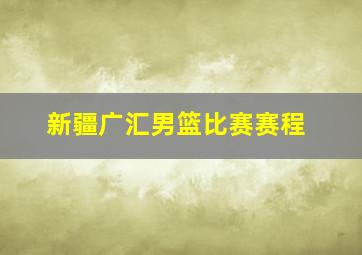 新疆广汇男篮比赛赛程